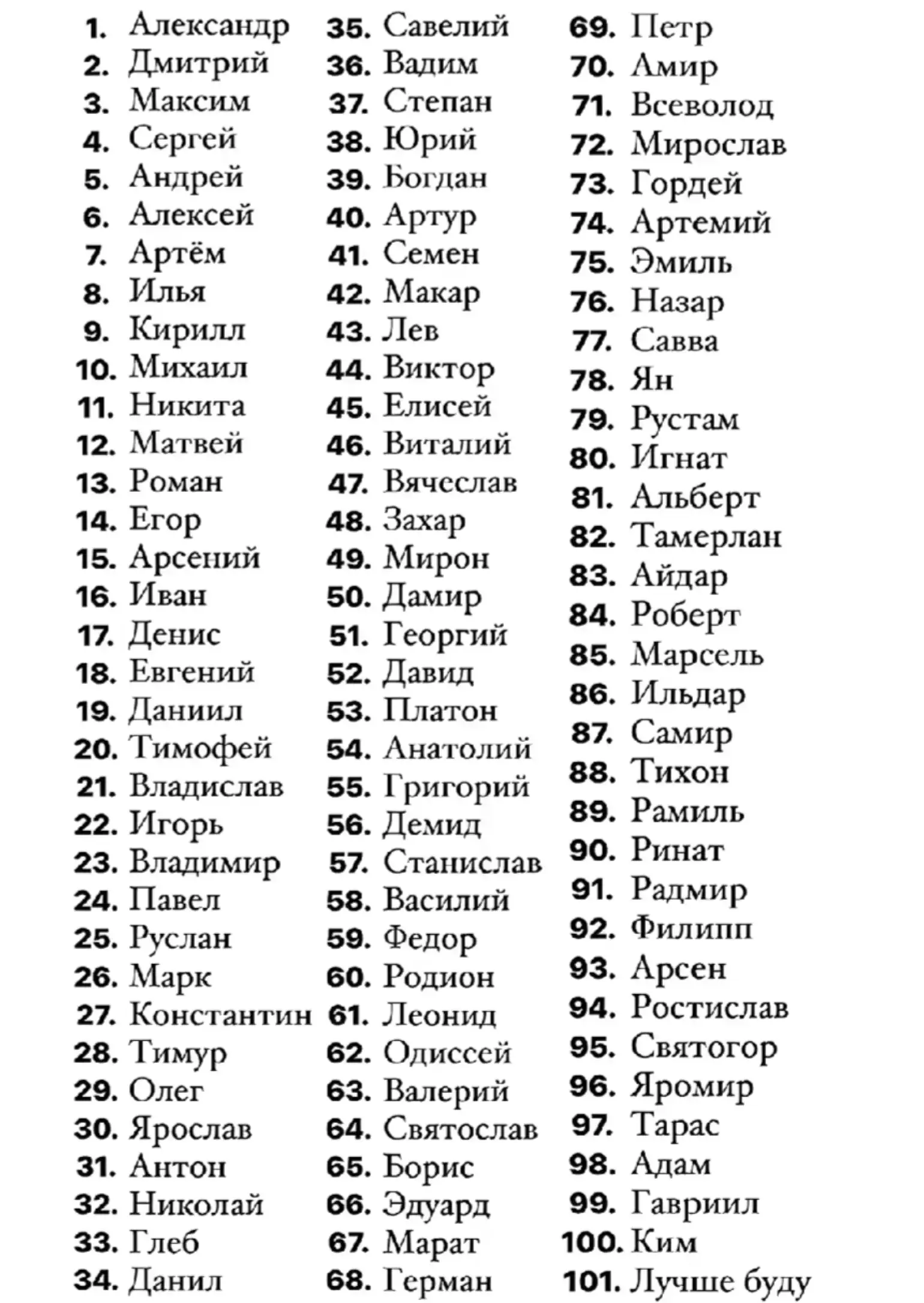 1. Александр
2. Дмитрий
3. Максим
4. Сергей
5. Андрей
6. Алексей
7. Артём
8. Илья
9. Кирилл
10. Михаил
11. Никита
12. Матвей
13. Роман
14. Егор
15. Арсений
16. Иван
17. Денис
18. Евгений
19. Даниил
20. Тимофей
21. Владислав
22. Игорь
23. Владимир
24. Павел
25. Руслан
26. Марк
27. Константин
28. Тимур
29. Олег
30. Ярослав
31. Антон
32. Николай
33. Глеб
34. Данил

35. Савелий
36. Вадим
37. Степан
38. Юрий
39. Богдан
40. Артур
41. Семен
42. Макар
43. Лев
44. Виктор
45. Елисей
46. Виталий
47. Вячеслав
48. Захар
49. Мирон
50. Дамир
51. Георгий
52. Давид
53. Платон
54. Анатолий
55. Григорий
56. Демид
57. Станислав
58. Василий
59. Федор
60. Родион
61. Леонид
62. Одиссей
63. Валерий
64. Святослав
65. Борис
66. Эдуард
67. Марат
68. Герман

69. Петр
70. Амир
71. Всеволод
72. Мирослав
73. Гордей
74. Артемий
75. Эмиль
76. Назар
77. Савва
78. Ян
79. Рустам
80. Игнат
81. Альберт
82. Тамерлан
83. Айдар
84. Роберт
85. Марсель
86. Ильдар
87. Самир
88. Тихон
89. Рамиль
90. Ринат
91. Радмир
92. Филипп
93. Арсен
94. Ростислав
95. Святогор
96. Яромир
97. Тарас
98. Адам
99. Гавриил
100. Ким
101. Лучше буду